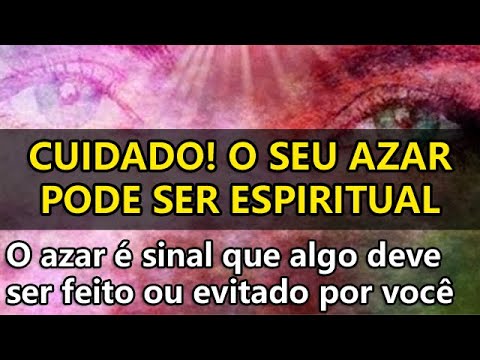 CUIDADO! O SEU AZAR PODE SER ESPIRITUAL

O azar é sinal que algo deve ser feito ou evitado por você